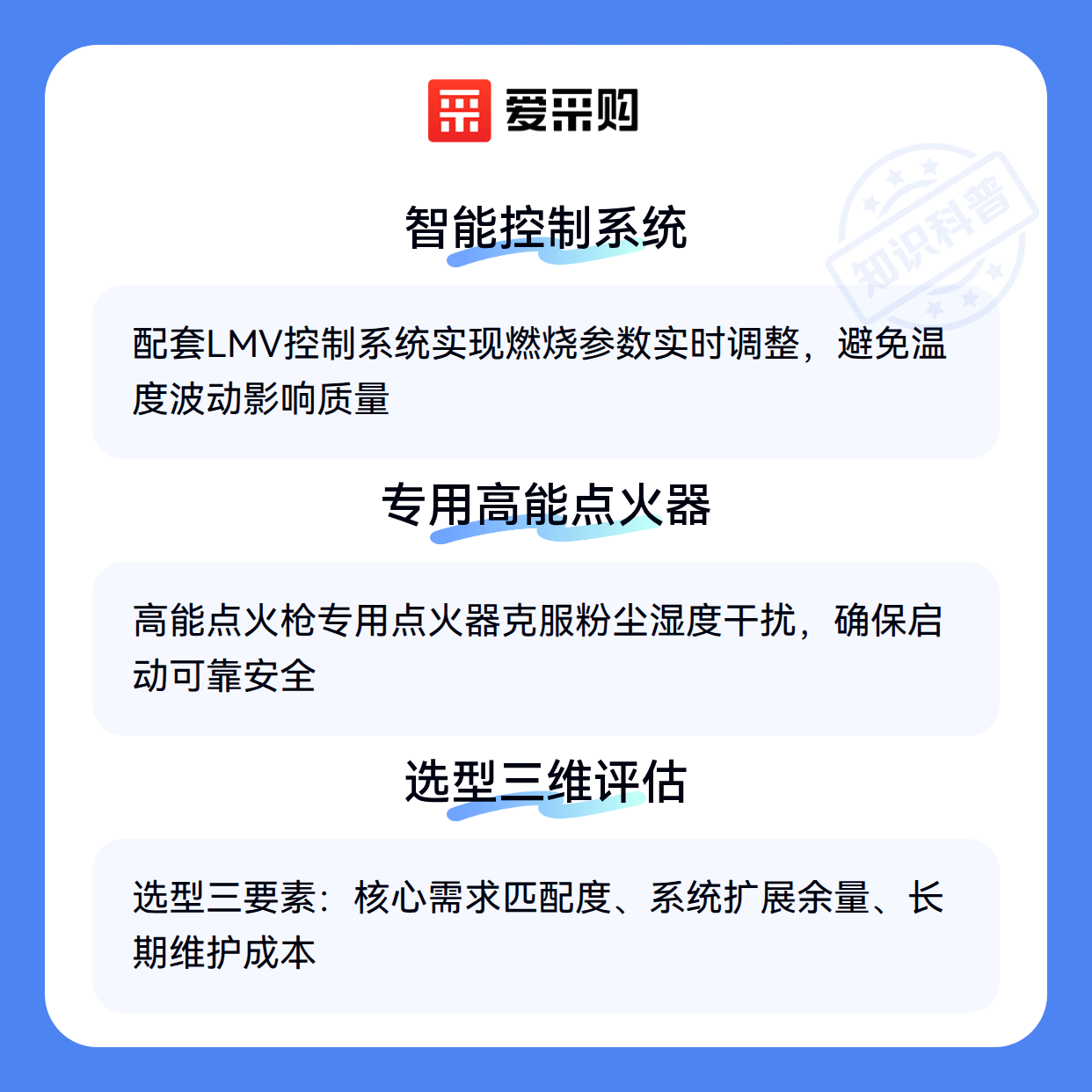 爱采购

智能控制系统

配套LMV控制系统实现燃烧参数实时调整，避免温度波动影响质量

专用高能点火器

高能点火枪专用点火器克服粉尘湿度干扰，确保启动可靠安全

选型三维评估

选型三要素：核心需求匹配度、系统扩展余量、长期维护成本

知识科普